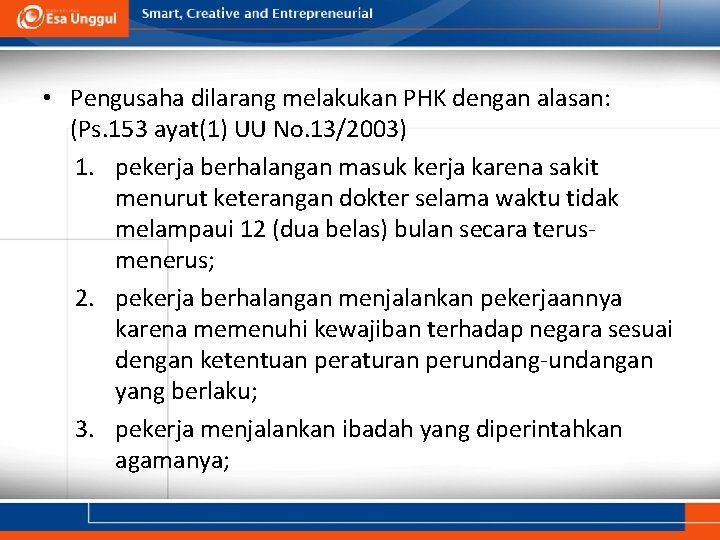 Esa Unggul

Smart, Creative and Entrepreneurial

• Pengusaha dilarang melakukan PHK dengan alasan: (Ps.153 ayat(1) UU No.13/2003)

1. pekerja berhalangan masuk kerja karena sakit menurut keterangan dokter selama waktu tidak melampaui 12 (dua belas) bulan secara terus-menerus;
2. pekerja berhalangan menjalankan pekerjaannya karena memenuhi kewajiban terhadap negara sesuai dengan ketentuan peraturan perundang-undangan yang berlaku;
3. pekerja menjalankan ibadah yang diperintahkan agamanya;